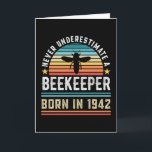 NEVER UNDERESTIMATE A

BEEKEEPER

BORN IN 1942